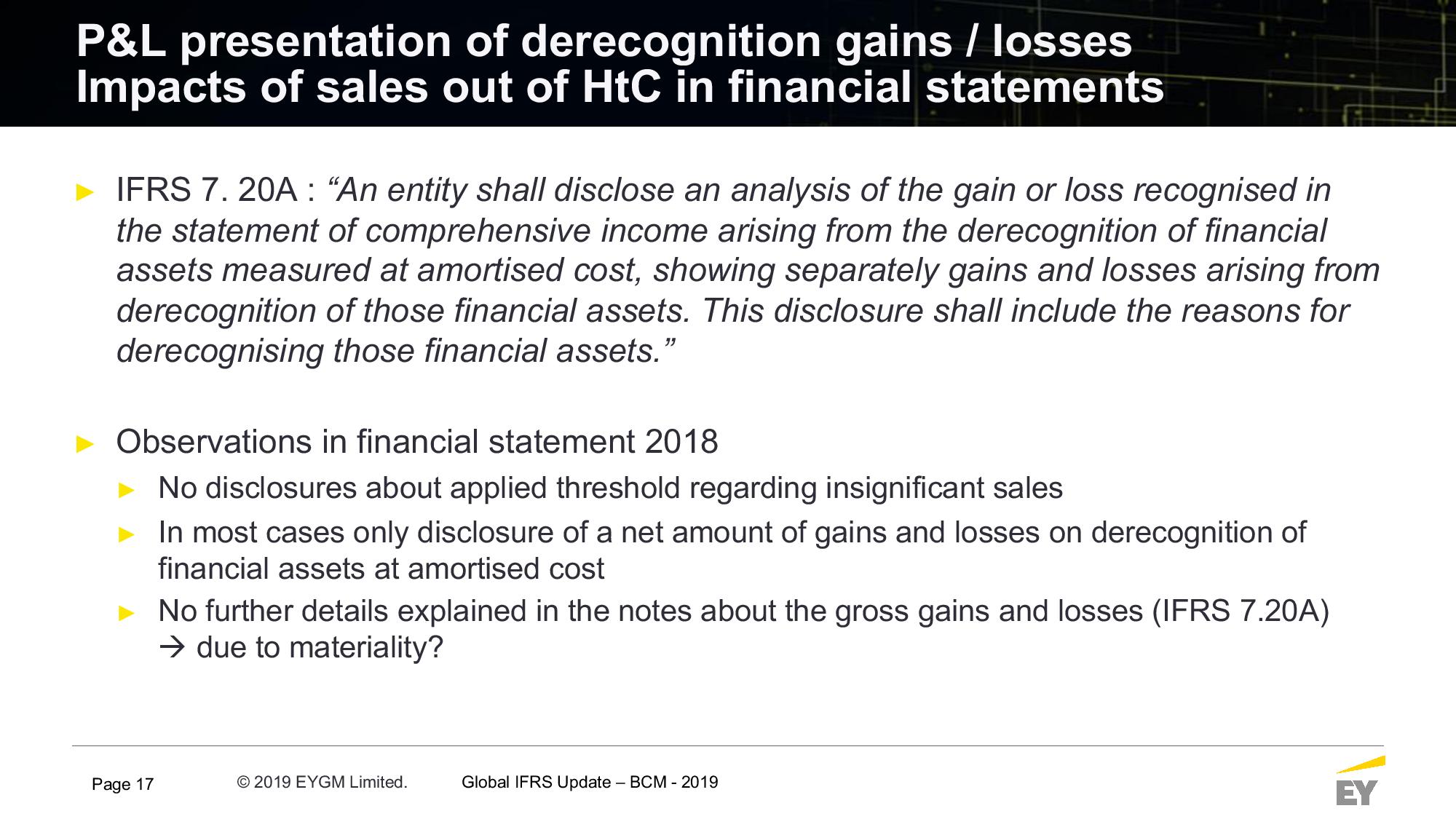 P&L presentation of derecognition gains / losses
Impacts of sales out of HtC in financial statements

► IFRS 7. 20A : “An entity shall disclose an analysis of the gain or loss recognised in the statement of comprehensive income arising from the derecognition of financial assets measured at amortised cost, showing separately gains and losses arising from derecognition of those financial assets. This disclosure shall include the reasons for derecognising those financial assets.”

► Observations in financial statement 2018

► No disclosures about applied threshold regarding insignificant sales

► In most cases only disclosure of a net amount of gains and losses on derecognition of financial assets at amortised cost

► No further details explained in the notes about the gross gains and losses (IFRS 7.20A) → due to materiality?

Page 17 © 2019 EYGM Limited. Global IFRS Update – BCM - 2019

EY